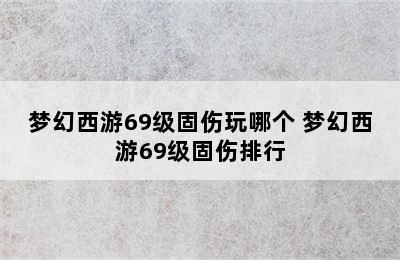 梦幻西游69级固伤玩哪个 梦幻西游69级固伤排行